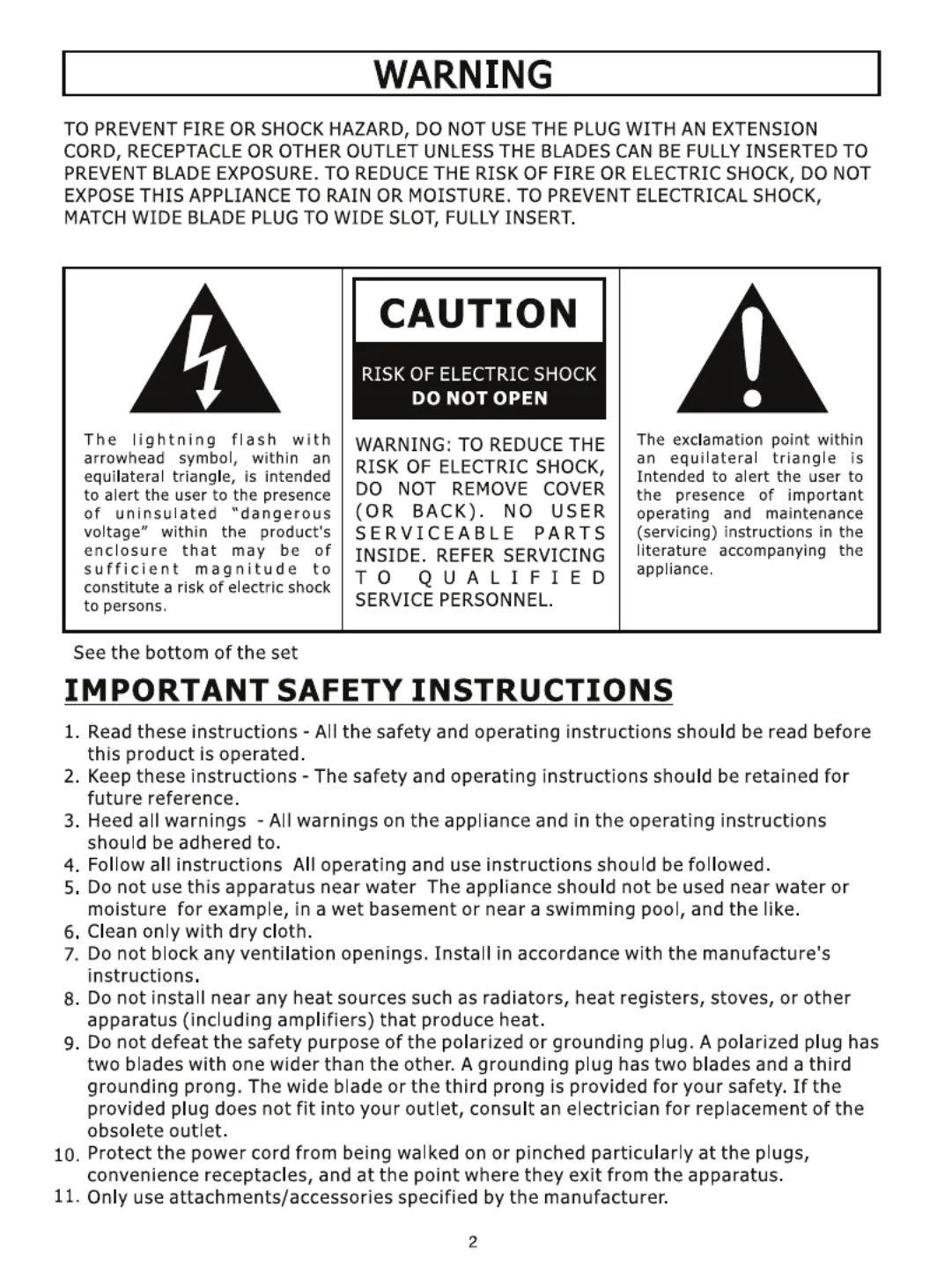 WARNING

TO PREVENT FIRE OR SHOCK HAZARD, DO NOT USE THE PLUG WITH AN EXTENSION CORD, RECEPTACLE OR OTHER OUTLET UNLESS THE BLADES CAN BE FULLY INSERTED TO PREVENT BLADE EXPOSURE. TO REDUCE THE RISK OF FIRE OR ELECTRIC SHOCK, DO NOT EXPOSE THIS APPLIANCE TO RAIN OR MOISTURE. TO PREVENT ELECTRICAL SHOCK, MATCH WIDE BLADE PLUG TO WIDE SLOT, FULLY INSERT.

The lightning flash with arrowhead symbol, within an equilateral triangle, is intended to alert the user to the presence of uninsulated "dangerous voltage" within the product's enclosure that may be of sufficient magnitude to constitute a risk of electric shock to persons.

CAUTION

RISK OF ELECTRIC SHOCK
DO NOT OPEN

WARNING: TO REDUCE THE RISK OF ELECTRIC SHOCK, DO NOT REMOVE COVER (OR BACK). NO USER SERVICEABLE PARTS INSIDE. REFER SERVICING TO QUALIFIED SERVICE PERSONNEL.

The exclamation point within an equilateral triangle is Intended to alert the user to the presence of important operating and maintenance (servicing) instructions in the literature accompanying the appliance.

See the bottom of the set

IMPORTANT SAFETY INSTRUCTIONS

1. Read these instructions - All the safety and operating instructions should be read before this product is operated.
2. Keep these instructions - The safety and operating instructions should be retained for future reference.
3. Heed all warnings - All warnings on the appliance and in the operating instructions should be adhered to.
4. Follow all instructions All operating and use instructions should be followed.
5. Do not use this apparatus near water The appliance should not be used near water or moisture for example, in a wet basement or near a swimming pool, and the like.
6. Clean only with dry cloth.
7. Do not block any ventilation openings. Install in accordance with the manufacture's instructions.
8. Do not install near any heat sources such as radiators, heat registers, stoves, or other apparatus (including amplifiers) that produce heat.
9. Do not defeat the safety purpose of the polarized or grounding plug. A polarized plug has two blades with one wider than the other. A grounding plug has two blades and a third grounding prong. The wide blade or the third prong is provided for your safety. If the provided plug does not fit into your outlet, consult an electrician for replacement of the obsolete outlet.
10. Protect the power cord from being walked on or pinched particularly at the plugs, convenience receptacles, and at the point where they exit from the apparatus.
11. Only use attachments/accessories specified by the manufacturer.

2